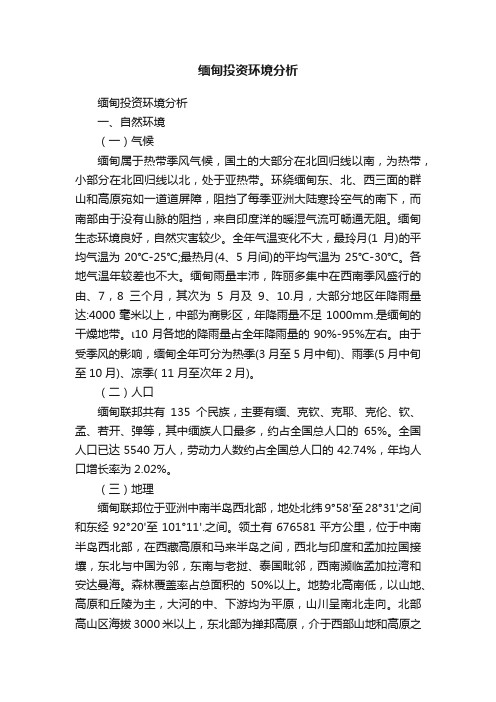 缅甸投资环境分析

缅甸投资环境分析

一、自然环境

（一）气候

缅甸属于热带季风气候，国土的大部分在北回归线以南，为热带，小部分在北回归线以北，处于亚热带。环绕缅甸东、北、西三面的群山和高原宛如一道道屏障，阻挡了每季亚洲大陆寒玲空气的南下，而南部由于没有山脉的阻挡，来自印度洋的暖湿气流可畅通无阻。缅甸生态环境良好，自然灾害较少。全年气温变化不大，最玲月(1 月)的平均气温为 20℃-25℃;最热月(4、5 月间)的平均气温为 25℃-30℃。各地气温年较差也不大。缅甸雨量丰沛，阵丽多集中在西南季风盛行的由、7，8 三个月，其次为 5 月及 9、10.月，大部分地区年降雨量达:4000 毫米以上，中部为商影区，年降雨量不足 1000mm.是缅甸的干燥地带。ι10 月各地的降雨量占全年降雨量的 90%-95%左右。由于受季风的影响，缅甸全年可分为热季(3 月至 5 月中旬)、雨季(5 月中旬至 10 月)、凉季( 11 月至次年 2 月)。

（二）人口

缅甸联邦共有 135 个民族，主要有缅、克钦、克耶、克伦、钦、孟、若开、弹等，其中缅族人口最多，约占全国总人口的 65%。全国人口已达 5540 万人，劳动力人数约占全国总人口的 42.74%，年均人口增长率为 2.02%。

（三）地理

缅甸联邦位于亚洲中南半岛西北部，地处北纬 9°58'至 28°31'之间和东经 92°20'至 101°11'.之间。领土有 676581 平方公里，位于中南半岛西北部，在西藏高原和马来半岛之间，西北与印度和孟加拉国接壤，东北与中国为邻，东南与老挝、泰国毗邻，西南濒临孟加拉湾和安达曼海。森林覆盖率占总面积的 50%以上。地势北高南低，以山地、高原和丘陵为主，大河的中、下游均为平原，山川呈南北走向。北部高山区海拔 3000 米以上，东北部为掸邦高原，介于西部山地和高原之